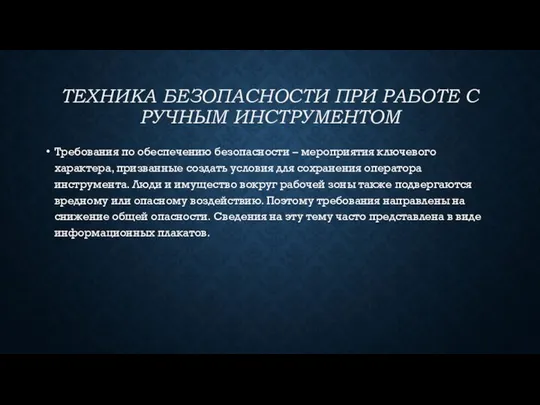 ТЕХНИКА БЕЗОПАСНОСТИ ПРИ РАБОТЕ С РУЧНЫМ ИНСТРУМЕНТОМ

• Требования по обеспечению безопасности – мероприятия ключевого характера, призванные создать условия для сохранения оператора инструмента. Люди и имущество вокруг рабочей зоны также подвергаются вредному или опасному воздействию. Поэтому требования направлены на снижение общей опасности. Сведения на эту тему часто представлена в виде информационных плакатов.